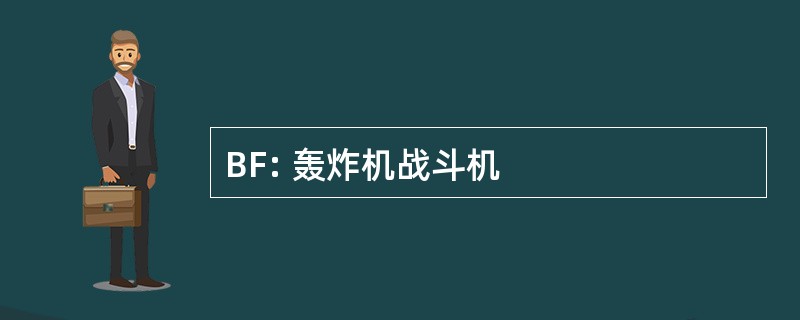 BF: 轰炸机战斗机